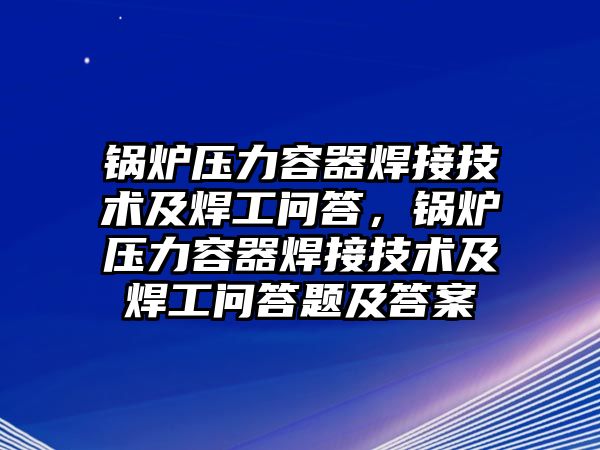 锅炉压力容器焊接技术及焊工问答，锅炉压力容器焊接技术及焊工问答题及答案